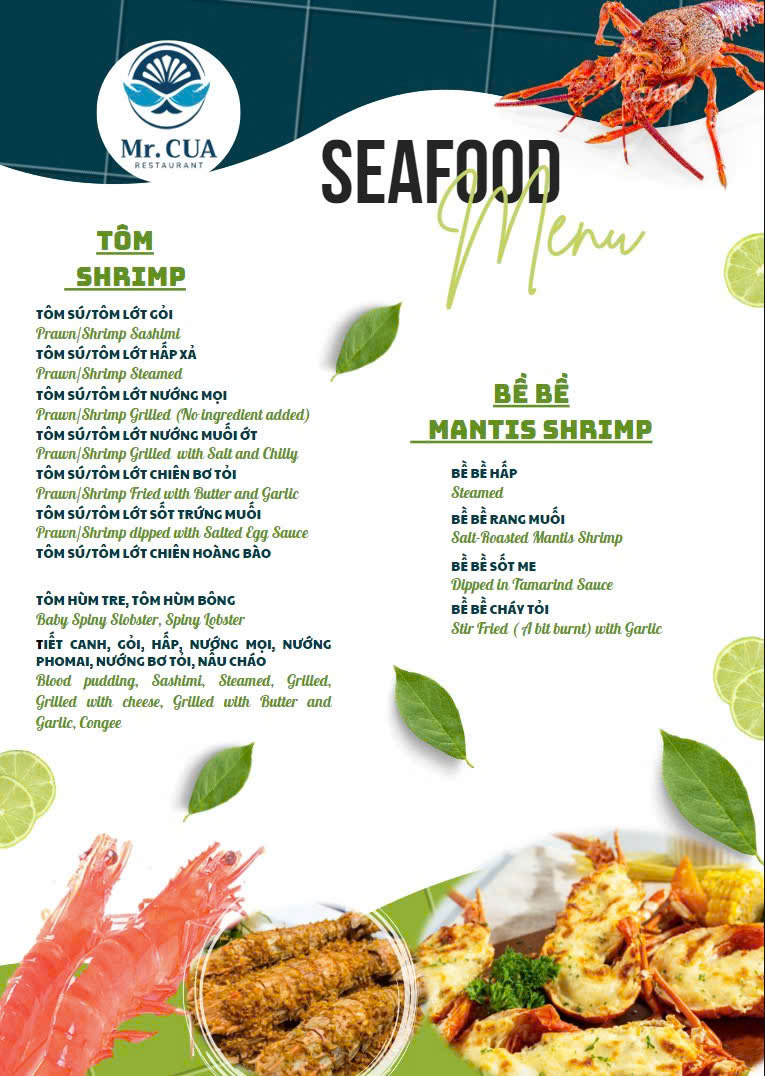 Mr. CUA
RESTAURANT

SEAFOOD
Menu

TÔM
SHRIMP

TÔM SÚ/TÔM LỚT GỎI
Prawn/Shrimp Sashimi
TÔM SÚ/TÔM LỚT HẤP XẢ
Prawn/Shrimp Steamed
TÔM SÚ/TÔM LỚT NƯỚNG MỌI
Prawn/Shrimp Grilled (No ingredient added)
TÔM SÚ/TÔM LỚT NƯỚNG MUỐI ỚT
Prawn/Shrimp Grilled with Salt and Chilly
TÔM SÚ/TÔM LỚT CHIÊN BƠ TỎI
Prawn/Shrimp Fried with Butter and Garlic
TÔM SÚ/TÔM LỚT SỐT TRỨNG MUỐI
Prawn/Shrimp dipped with Salted Egg Sauce
TÔM SÚ/TÔM LỚT CHIÊN HOÀNG BÀO

TÔM HÙM TRE, TÔM HÙM BÔNG
Baby Spiny Slobster, Spiny Lobster
TIẾT CANH, GỎI, HẤP, NƯỚNG MỌI, NƯỚNG PHOMAI, NƯỚNG BƠ TỎI, NẤU CHÁO
Blood pudding, Sashimi, Steamed, Grilled, Grilled with cheese, Grilled with Butter and Garlic, Congee

BỀ BỀ
MANTIS SHRIMP

BỀ BỀ HẤP
Steamed
BỀ BỀ RANG MUỐI
Salt-Roasted Mantis Shrimp
BỀ BỀ SỐT ME
Dipped in Tamarind Sauce
BỀ BỀ CHÁY TỎI
Stir Fried ( A bit burnt) with Garlic